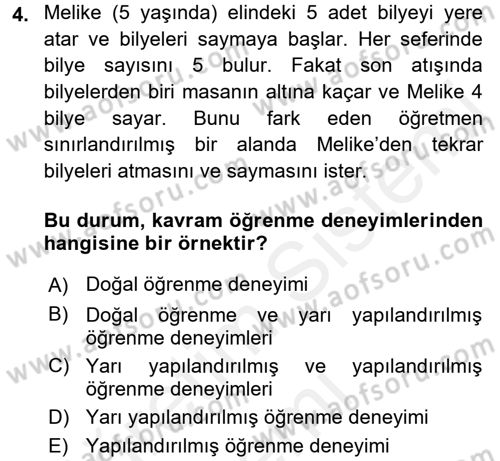 4. Melike (5 yaşında) elindeki 5 adet bilyeyi yere atar ve bilyeleri saymaya başlar. Her seferinde bilye sayısını 5 bulur. Fakat son atışında bilyelerden biri masanın altına kaçar ve Melike 4 bilye sayar. Bunu fark eden öğretmen sınırlandırılmış bir alanda Melike'den tekrar bilyeleri atmasını ve saymasını ister.

Bu durum, kavram öğrenme deneyimlerinden hangisine bir örnektir?

A) Doğal öğrenme deneyimi
B) Doğal öğrenme ve yarı yapılandırılmış öğrenme deneyimleri
C) Yarı yapılandırılmış ve yapılandırılmış öğrenme deneyimleri
D) Yarı yapılandırılmış öğrenme deneyimi
E) Yapılandırılmış öğrenme deneyimi

www.aofsoru.com